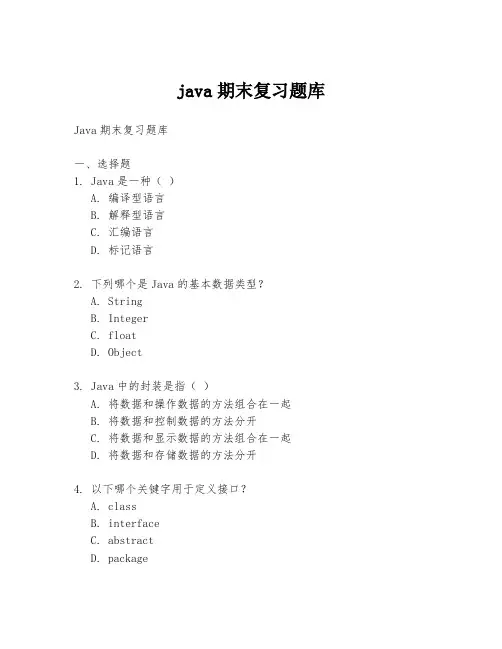 java 期末复习题库

Java 期末复习题库

一、选择题
1. Java 是一种（ ）
A. 编译型语言
B. 解释型语言
C. 汇编语言
D. 标记语言

2. 下列哪个是 Java 的基本数据类型？
A. String
B. Integer
C. float
D. Object

3. Java 中的封装是指（ ）
A. 将数据和操作数据的方法组合在一起
B. 将数据和控制数据的方法分开
C. 将数据和显示数据的方法组合在一起
D. 将数据和存储数据的方法分开

4. 以下哪个关键字用于定义接口？
A. class
B. interface
C. abstract
D. package